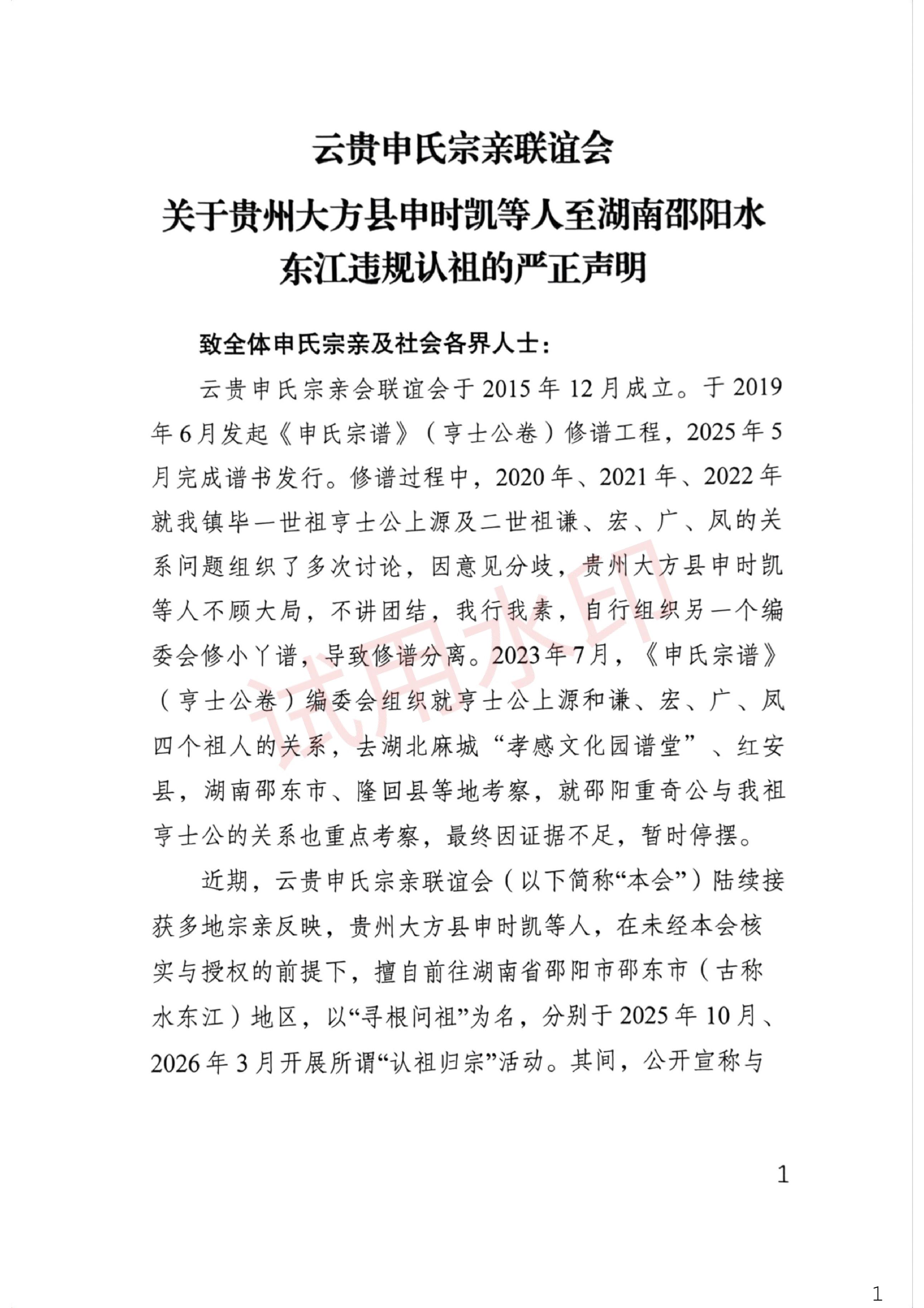 云贵申氏宗亲联谊会

关于贵州大方县申时凯等人至湖南邵阳水东江违规认祖的严正声明

致全体申氏宗亲及社会各界人士：

云贵申氏宗亲会联谊会于2015年12月成立。于2019年6月发起《申氏宗谱》（亨士公卷）修谱工程，2025年5月完成谱书发行。修谱过程中，2020年、2021年、2022年就我镇毕一世祖亨士公上源及二世祖谦、宏、广、凤的关系问题组织了多次讨论，因意见分歧，贵州大方县申时凯等人不顾大局，不讲团结，我行我素，自行组织另一个编委会修小丫谱，导致修谱分离。2023年7月，《申氏宗谱》（亨士公卷）编委会组织就亨士公上源和谦、宏、广、凤四个祖人的关系，去湖北麻城“孝感文化园谱堂”、红安县，湖南邵东市、隆回县等地考察，就邵阳重奇公与我祖亨士公的关系也重点考察，最终因证据不足，暂时停摆。

近期，云贵申氏宗亲联谊会（以下简称“本会”）陆续接获多地宗亲反映，贵州大方县申时凯等人，在未经本会核实与授权的前提下，擅自前往湖南省邵阳市邵东市（古称水东江）地区，以“寻根问祖”为名，分别于2025年10月、2026年3月开展所谓“认祖归宗”活动。其间，公开宣称与

试用水印

1

1